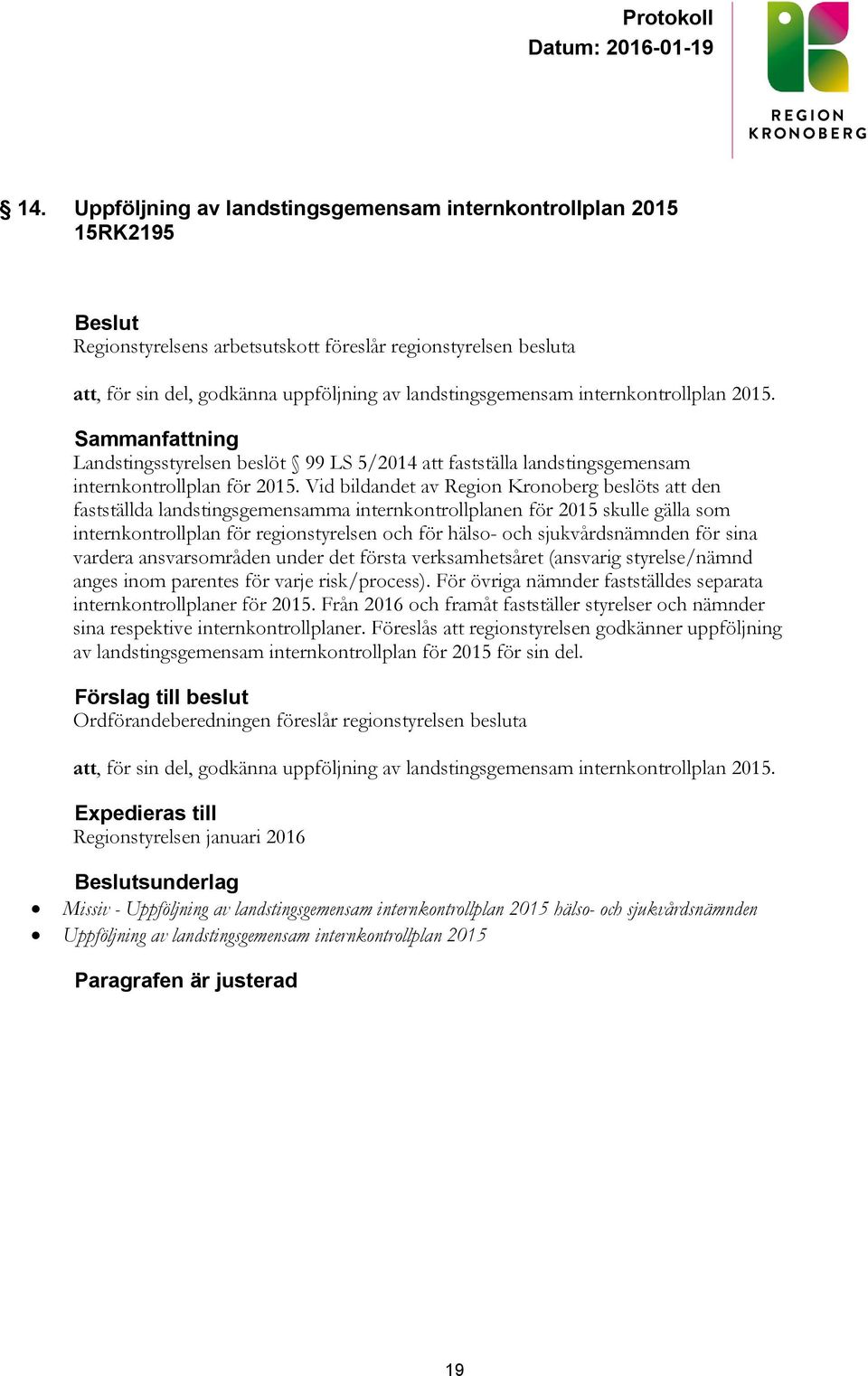 Protokoll
Datum: 2016-01-19

REGION KRONOBERG

§ 14. Uppföljning av landstingsgemensam internkontrollplan 2015 15RK2195

Beslut
Regionstyrelsens arbetsutskott föreslår regionstyrelsen besluta

att, för sin del, godkänna uppföljning av landstingsgemensam internkontrollplan 2015.

Sammanfattning
Landstingsstyrelsen beslöt § 99 LS 5/2014 att fastställa landstingsgemensam internkontrollplan för 2015. Vid bildandet av Region Kronoberg beslöts att den fastställda landstingsgemensamma internkontrollplanen för 2015 skulle gälla som internkontrollplan för regionstyrelsen och för hälso- och sjukvårdsnämnden för sina vardera ansvarsområden under det första verksamhetsåret (ansvarig styrelse/nämnd anges inom parentes för varje risk/process). För övriga nämnder fastställdes separata internkontrollplaner för 2015. Från 2016 och framåt fastställer styrelser och nämnder sina respektive internkontrollplaner. Föreslås att regionstyrelsen godkänner uppföljning av landstingsgemensam internkontrollplan för 2015 för sin del.

Förslag till beslut
Ordförandeberedningen föreslår regionstyrelsen besluta

att, för sin del, godkänna uppföljning av landstingsgemensam internkontrollplan 2015.

Expedieras till
Regionstyrelsen januari 2016

Beslutsunderlag
• Missiv - Uppföljning av landstingsgemensam internkontrollplan 2015 hälso- och sjukvårdsnämnden
• Uppföljning av landstingsgemensam internkontrollplan 2015

Paragrafen är justerad

19